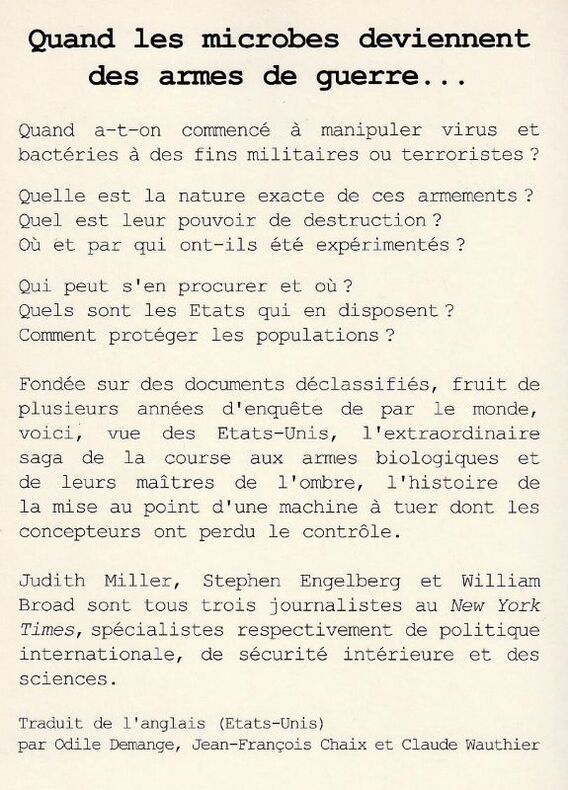 Quand les microbes deviennent des armes de guerre...

Quand a-t-on commencé à manipuler virus et bactéries à des fins militaires ou terroristes ?

Quelle est la nature exacte de ces armements ?
Quel est leur pouvoir de destruction ?
Où et par qui ont-ils été expérimentés ?

Qui peut s'en procurer et où ?
Quels sont les Etats qui en disposent ?
Comment protéger les populations ?

Fondée sur des documents déclassifiés, fruit de plusieurs années d'enquête de par le monde, voici, vue des Etats-Unis, l'extraordinaire saga de la course aux armes biologiques et de leurs maîtres de l'ombre, l'histoire de la mise au point d'une machine à tuer dont les concepteurs ont perdu le contrôle.

Judith Miller, Stephen Engelberg et William Broad sont tous trois journalistes au New York Times, spécialistes respectivement de politique internationale, de sécurité intérieure et des sciences.

Traduit de l'anglais (Etats-Unis)
par Odile Demange, Jean-François Chaix et Claude Wauthier